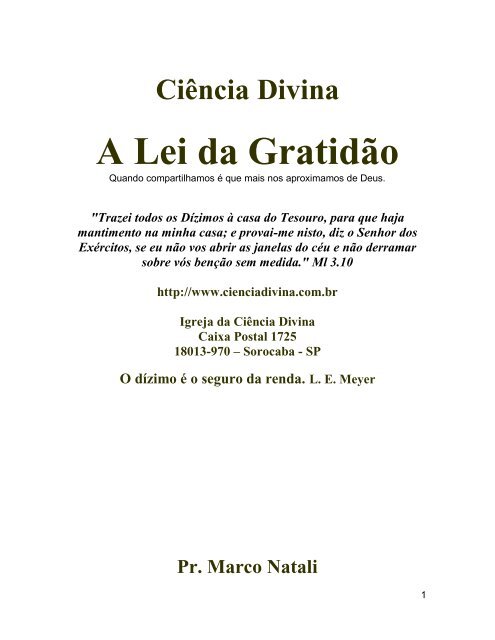 Ciência Divina

A Lei da Gratidão

Quando compartilhamos é que mais nos aproximamos de Deus.

"Trazei todos os Dízimos à casa do Tesouro, para que haja mantimento na minha casa; e provai-me nisto, diz o Senhor dos Exércitos, se eu não vos abrir as janelas do céu e não derramar sobre vós benção sem medida." Ml 3.10

http://www.cienciadivina.com.br

Igreja da Ciência Divina
Caixa Postal 1725
18013-970 – Sorocaba - SP

O dízimo é o seguro da renda. L. E. Meyer

Pr. Marco Natali

1